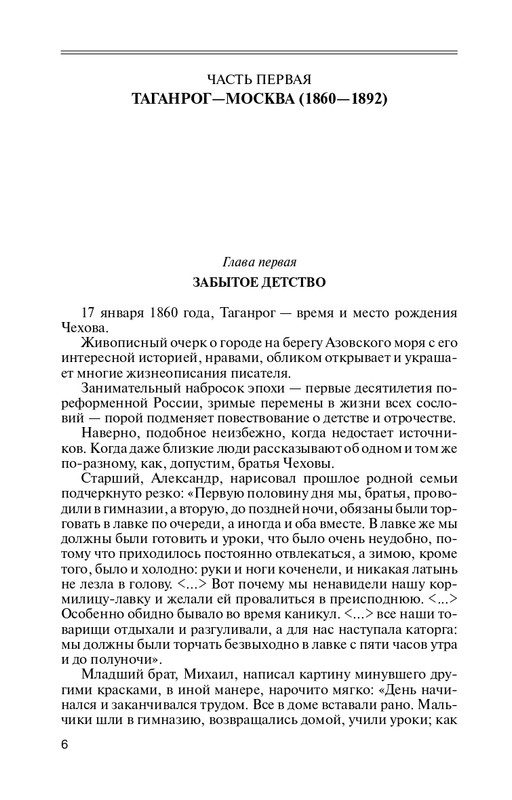 ЧАСТЬ ПЕРВАЯ
ТАГАНРОГ—МОСКВА (1860—1892)

Глава первая
ЗАБЫТОЕ ДЕТСТВО

17 января 1860 года, Таганрог — время и место рождения Чехова.

Живописный очерк о городе на берегу Азовского моря с его интересной историей, нравами, обликом открывает и украшает многие жизнеописания писателя.

Занимательный набросок эпохи — первые десятилетия пореформенной России, зримые перемены в жизни всех сословий — порой подменяет повествование о детстве и отрочестве.

Наверно, подобное неизбежно, когда недостает источников. Когда даже близкие люди рассказывают об одном и том же по-разному, как, допустим, братья Чеховы.

Старший, Александр, нарисовал прошлое родной семьи подчеркнуто резко: «Первую половину дня мы, братья, проводили в гимназии, а вторую, до поздней ночи, обязаны были торговать в лавке по очереди, а иногда и оба вместе. В лавке же мы должны были готовить и уроки, что было очень неудобно, потому что приходилось постоянно отвлекаться, а зимою, кроме того, было и холодно: руки и ноги коченели, и никакая латынь не лезла в голову. <...> Вот почему мы ненавидели нашу кормилицу-лавку и желали ей провалиться в преисподнюю. <...> Особенно обидно бывало во время каникул. <...> все наши товарищи отдыхали и разгуливали, а для нас наступала каторга: мы должны были торчать безвыходно в лавке с пяти часов утра и до полуночи».

Младший брат, Михаил, написал картину минувшего другими красками, в иной манере, нарочито мягко: «День начинался и заканчивался трудом. Все в доме вставали рано. Мальчики шли в гимназию, возвращались домой, учили уроки; как

6